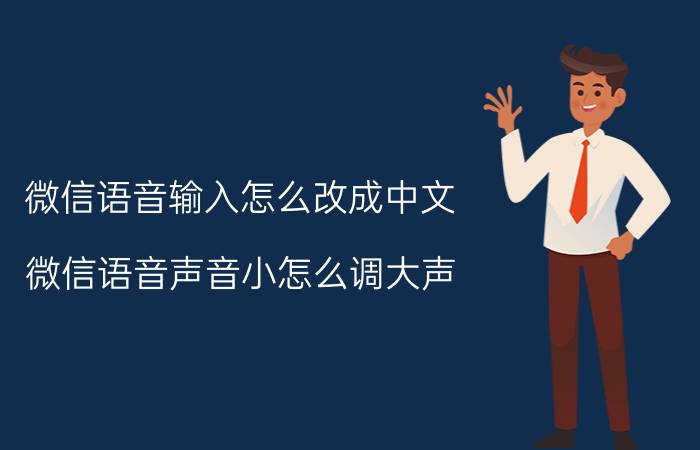 微信语音输入怎么改成中文

微信语音声音小怎么调大声